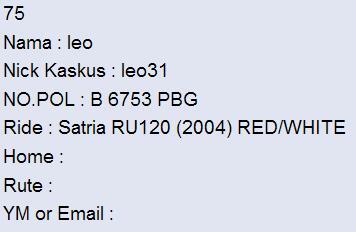 75
Nama : leo
Nick Kaskus : leo31
NO.POL : B 6753 PBG
Ride : Satria RU120 (2004) RED/WHITE
Home :
Rute :
YM or Email :